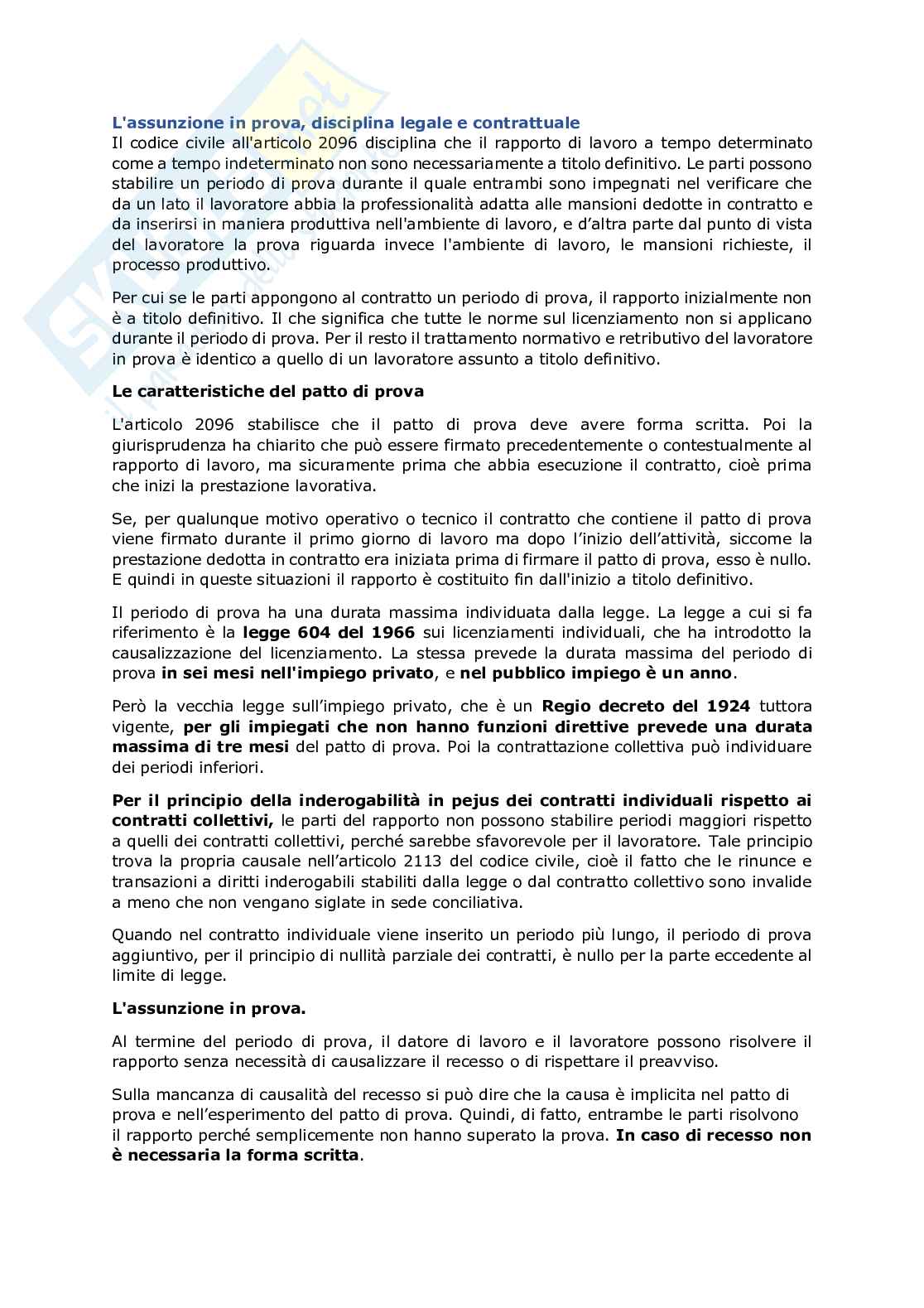 L'assunzione in prova, disciplina legale e contrattuale
Il codice civile all'articolo 2096 disciplina che il rapporto di lavoro a tempo determinato come a tempo indeterminato non sono necessariamente a titolo definitivo. Le parti possono stabilire un periodo di prova durante il quale entrambi sono impegnati nel verificare che da un lato il lavoratore abbia la professionalità adatta alle mansioni dedotte in contratto e da inserirsi in maniera produttiva nell'ambiente di lavoro, e d'altra parte dal punto di vista del lavoratore la prova riguarda invece l'ambiente di lavoro, le mansioni richieste, il processo produttivo.

Per cui se le parti appongono al contratto un periodo di prova, il rapporto inizialmente non è a titolo definitivo. Il che significa che tutte le norme sul licenziamento non si applicano durante il periodo di prova. Per il resto il trattamento normativo e retributivo del lavoratore in prova è identico a quello di un lavoratore assunto a titolo definitivo.

Le caratteristiche del patto di prova

L'articolo 2096 stabilisce che il patto di prova deve avere forma scritta. Poi la giurisprudenza ha chiarito che può essere firmato precedentemente o contestualmente al rapporto di lavoro, ma sicuramente prima che abbia esecuzione il contratto, cioè prima che inizi la prestazione lavorativa.

Se, per qualunque motivo operativo o tecnico il contratto che contiene il patto di prova viene firmato durante il primo giorno di lavoro ma dopo l'inizio dell'attività, siccome la prestazione dedotta in contratto era iniziata prima di firmare il patto di prova, esso è nullo. E quindi in queste situazioni il rapporto è costituito fin dall'inizio a titolo definitivo.

Il periodo di prova ha una durata massima individuata dalla legge. La legge a cui si fa riferimento è la legge 604 del 1966 sui licenziamenti individuali, che ha introdotto la causalizzazione del licenziamento. La stessa prevede la durata massima del periodo di prova in sei mesi nell'impiego privato, e nel pubblico impiego è un anno.

Però la vecchia legge sull'impiego privato, che è un Regio decreto del 1924 tuttora vigente, per gli impiegati che non hanno funzioni direttive prevede una durata massima di tre mesi del patto di prova. Poi la contrattazione collettiva può individuare dei periodi inferiori.

Per il principio della inderogabilità in pejus dei contratti individuali rispetto ai contratti collettivi, le parti del rapporto non possono stabilire periodi maggiori rispetto a quelli dei contratti collettivi, perché sarebbe sfavorevole per il lavoratore. Tale principio trova la propria causale nell'articolo 2113 del codice civile, cioè il fatto che le rinunce e transazioni a diritti inderogabili stabiliti dalla legge o dal contratto collettivo sono invalide a meno che non vengano siglate in sede conciliativa.

Quando nel contratto individuale viene inserito un periodo più lungo, il periodo di prova aggiuntivo, per il principio di nullità parziale dei contratti, è nullo per la parte eccedente al limite di legge.

L'assunzione in prova.

Al termine del periodo di prova, il datore di lavoro e il lavoratore possono risolvere il rapporto senza necessità di causalizzare il recesso o di rispettare il preavviso.

Sulla mancanza di causalità del recesso si può dire che la causa è implicita nel patto di prova e nell'esperimento del patto di prova. Quindi, di fatto, entrambe le parti risolvono il rapporto perché semplicemente non hanno superato la prova. In caso di recesso non è necessaria la forma scritta.